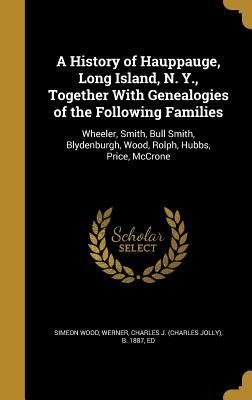 A History of Hauppauge, Long Island, N. Y., Together With Genealogies of the Following Families

Wheeler, Smith, Bull Smith, Blydenburgh, Wood, Rolph, Hubbs, Price, McCrone

Scholar SELECT

SIMEON WOOD, WERNER, CHARLES J. (CHARLES JOLLY), B. 1887, ED